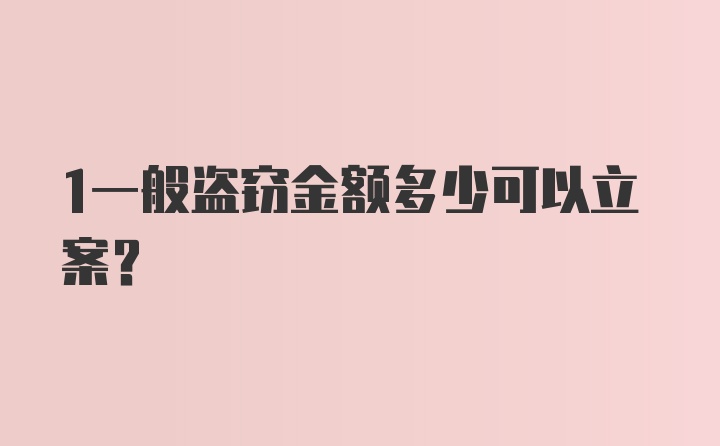 1一般盗窃金额多少可以立案？